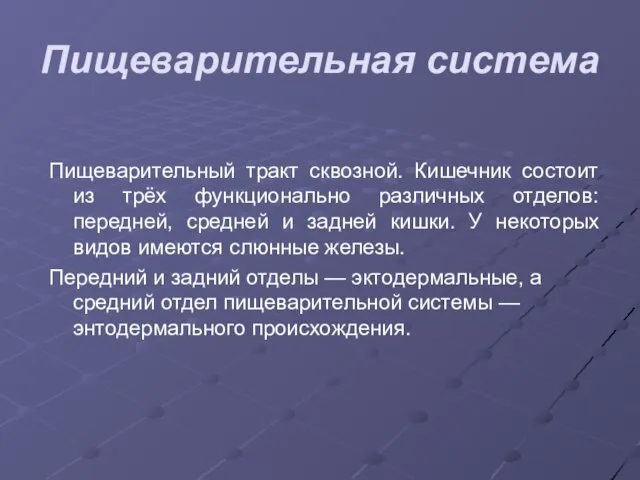 Пищеварительная система

Пищеварительный тракт сквозной. Кишечник состоит из трёх функционально различных отделов: передней, средней и задней кишки. У некоторых видов имеются слюнные железы.

Передний и задний отделы — эктодермальные, а средний отдел пищеварительной системы — энтодермального происхождения.